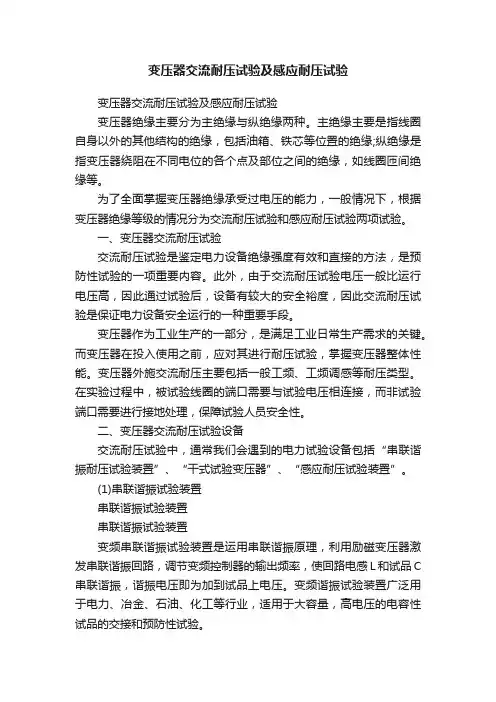 变压器交流耐压试验及感应耐压试验

变压器交流耐压试验及感应耐压试验

变压器绝缘主要分为主绝缘与纵绝缘两种。主绝缘主要是指线圈自身以外的其他结构的绝缘，包括油箱、铁芯等位置的绝缘;纵绝缘是指变压器绕阻在不同电位的各个点及部位之间的绝缘，如线圈匝间绝缘等。

为了全面掌握变压器绝缘承受过电压的能力，一般情况下，根据变压器绝缘等级的情况分为交流耐压试验和感应耐压试验两项试验。

一、变压器交流耐压试验

交流耐压试验是鉴定电力设备绝缘强度有效和直接的方法，是预防性试验的一项重要内容。此外，由于交流耐压试验电压一般比运行电压高，因此通过试验后，设备有较大的安全裕度，因此交流耐压试验是保证电力设备安全运行的一种重要手段。

变压器作为工业生产的一部分，是满足工业日常生产需求的关键。而变压器在投入使用之前，应对其进行耐压试验，掌握变压器整体性能。变压器外施交流耐压主要包括一般工频、工频调感等耐压类型。在实验过程中，被试验线圈的端口需要与试验电压相连接，而非试验端口需要进行接地处理，保障试验人员安全性。

二、变压器交流耐压试验设备

交流耐压试验中，通常我们会遇到的电力试验设备包括“串联谐振耐压试验装置”、“干式试验变压器”、“感应耐压试验装置”。

(1)串联谐振试验装置

串联谐振试验装置

串联谐振试验装置

变频串联谐振试验装置是运用串联谐振原理，利用励磁变压器激发串联谐振回路，调节变频控制器的输出频率，使回路电感L和试品C串联谐振，谐振电压即为加到试品上电压。变频谐振试验装置广泛用于电力、冶金、石油、化工等行业，适用于大容量，高电压的电容性试品的交接和预防性试验。